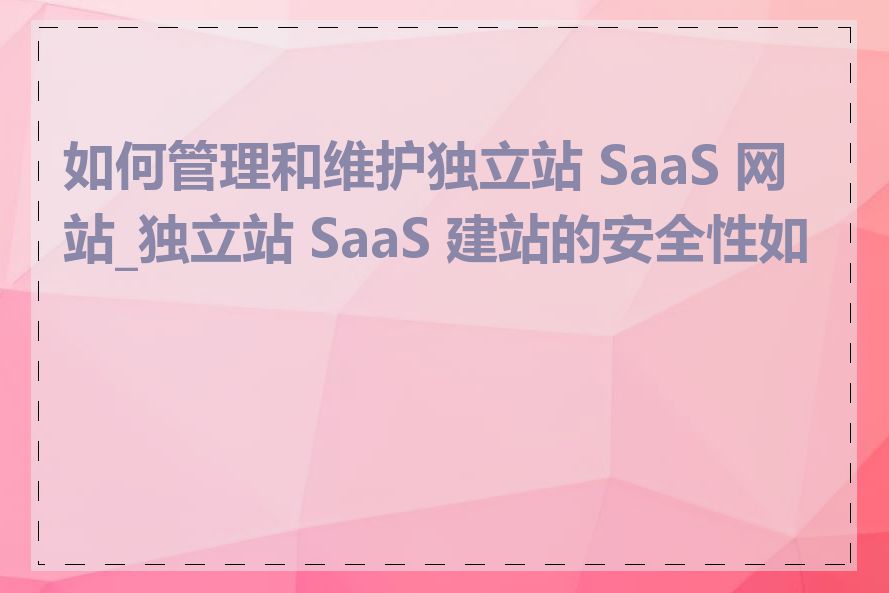 如何管理和维护独立站 SaaS 网站_独立站 SaaS 建站的安全性如